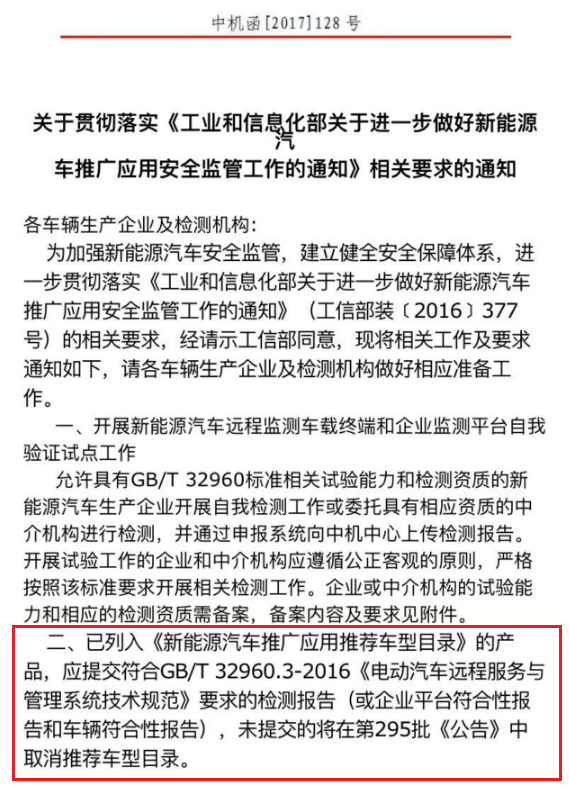 中机函[2017]128号

关于贯彻落实《工业和信息化部关于进一步做好新能源汽车推广应用安全监管工作的通知》相关要求的通知

各车辆生产企业及检测机构:

为加强新能源汽车安全监管，建立健全安全保障体系，进一步贯彻落实《工业和信息化部关于进一步做好新能源汽车推广应用安全监管工作的通知》（工信部装〔2016〕377号）的相关要求，经请示工信部同意，现将相关工作及要求通知如下，请各车辆生产企业及检测机构做好相应准备工作。

一、开展新能源汽车远程监测车载终端和企业监测平台自我验证试点工作

允许具有GB/T 32960标准相关试验能力和检测资质的新能源汽车生产企业开展自我检测工作或委托具有相应资质的中介机构进行检测，并通过申报系统向中机中心上传检测报告。开展试验工作的企业和中介机构应遵循公正客观的原则，严格按照该标准要求开展相关检测工作。企业或中介机构的试验能力和相应的检测资质需备案，备案内容及要求见附件。

二、已列入《新能源汽车推广应用推荐车型目录》的产品，应提交符合GB/T 32960.3-2016《电动汽车远程服务与管理系统技术规范》要求的检测报告（或企业平台符合性报告和车辆符合性报告），未提交的将在第295批《公告》中取消推荐车型目录。